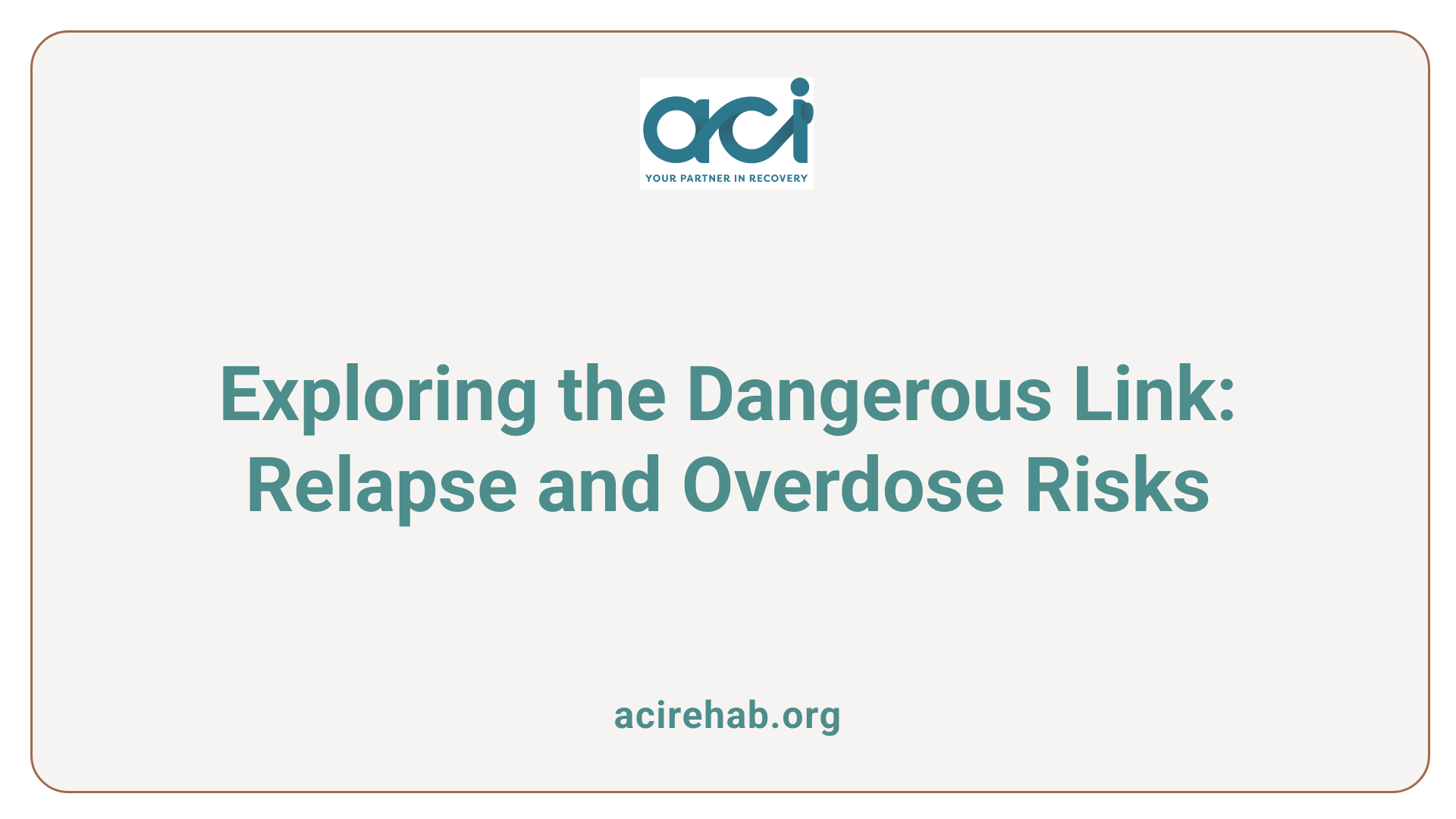 aci
YOUR PARTNER IN RECOVERY

Exploring the Dangerous Link: Relapse and Overdose Risks

acirehab.org